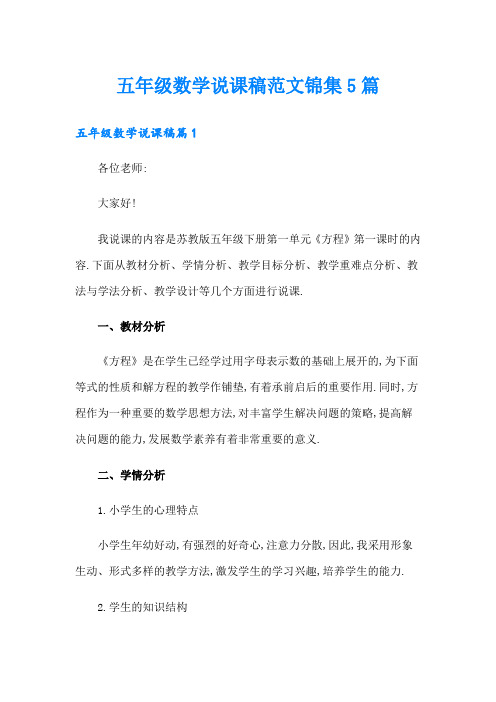 五年级数学说课稿范文锦集5篇

五年级数学说课稿篇1

各位老师:

大家好!

我说课的内容是苏教版五年级下册第一单元《方程》第一课时的内容.下面从教材分析、学情分析、教学目标分析、教学重难点分析、教法与学法分析、教学设计等几个方面进行说课.

一、教材分析

《方程》是在学生已经学过用字母表示数的基础上展开的,为下面等式的性质和解方程的教学作铺垫,有着承前启后的重要作用.同时,方程作为一种重要的数学思想方法,对丰富学生解决问题的策略,提高解决问题的能力,发展数学素养有着非常重要的意义.

二、学情分析

1.小学生的心理特点

小学生年幼好动,有强烈的好奇心,注意力分散,因此,我采用形象生动、形式多样的教学方法,激发学生的学习兴趣,培养学生的能力.

2.学生的知识结构